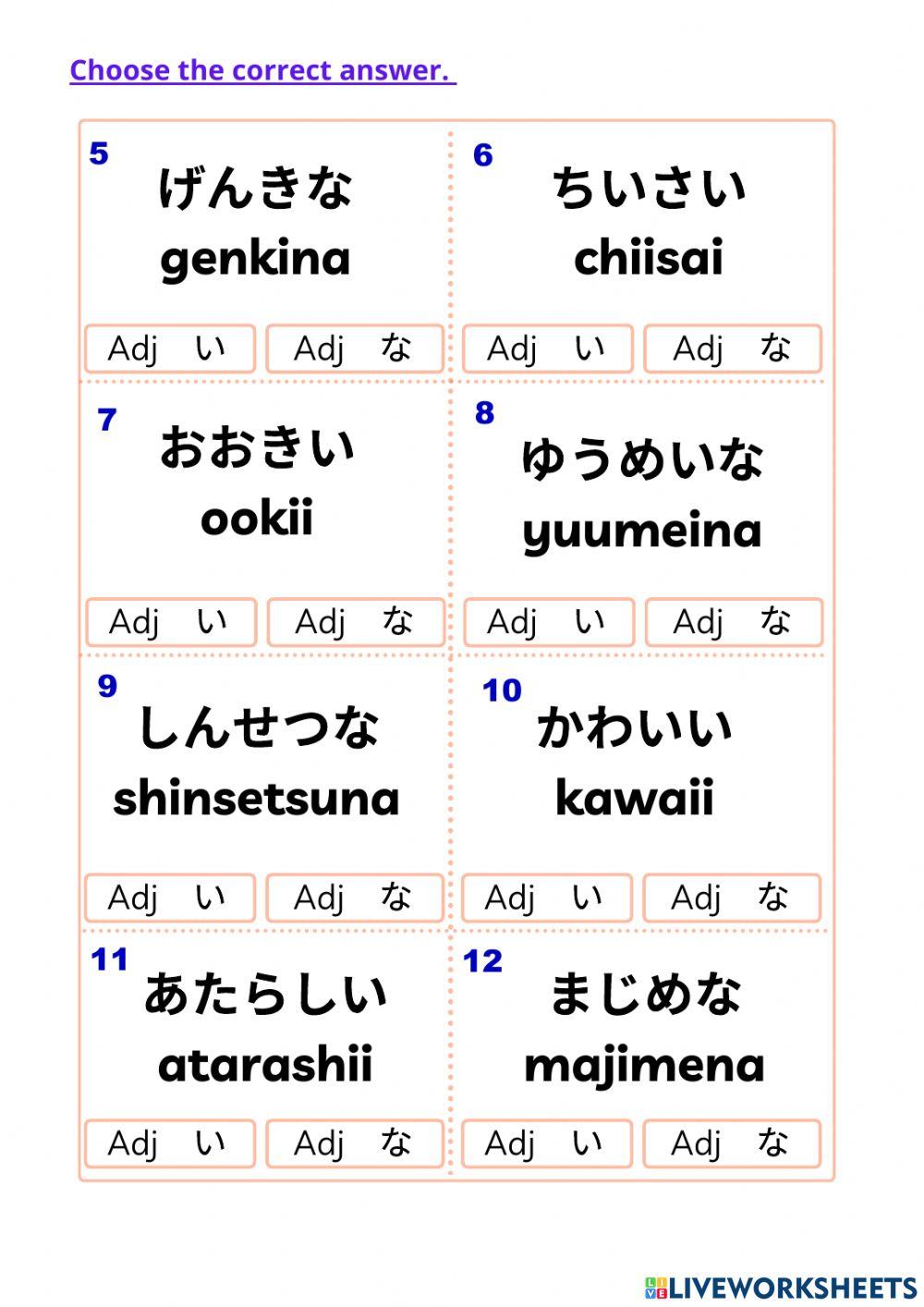 Choose the correct answer.

5
げんきな
genkina
Adj い
Adj な

6
ちいさい
chiisai
Adj い
Adj な

7
おおきい
ookii
Adj い
Adj な

8
ゆうめいな
yuumeina
Adj い
Adj な

9
しんせつな
shinsetsuna
Adj い
Adj な

10
かわいい
kawaii
Adj い
Adj な

11
あたらしい
atarashii
Adj い
Adj な

12
まじめな
majimena
Adj い
Adj な

LIVEWORKSHEETS